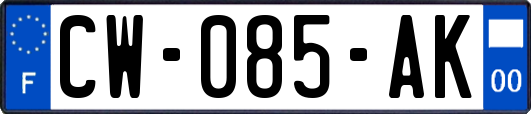 F
CW-085-AK
00